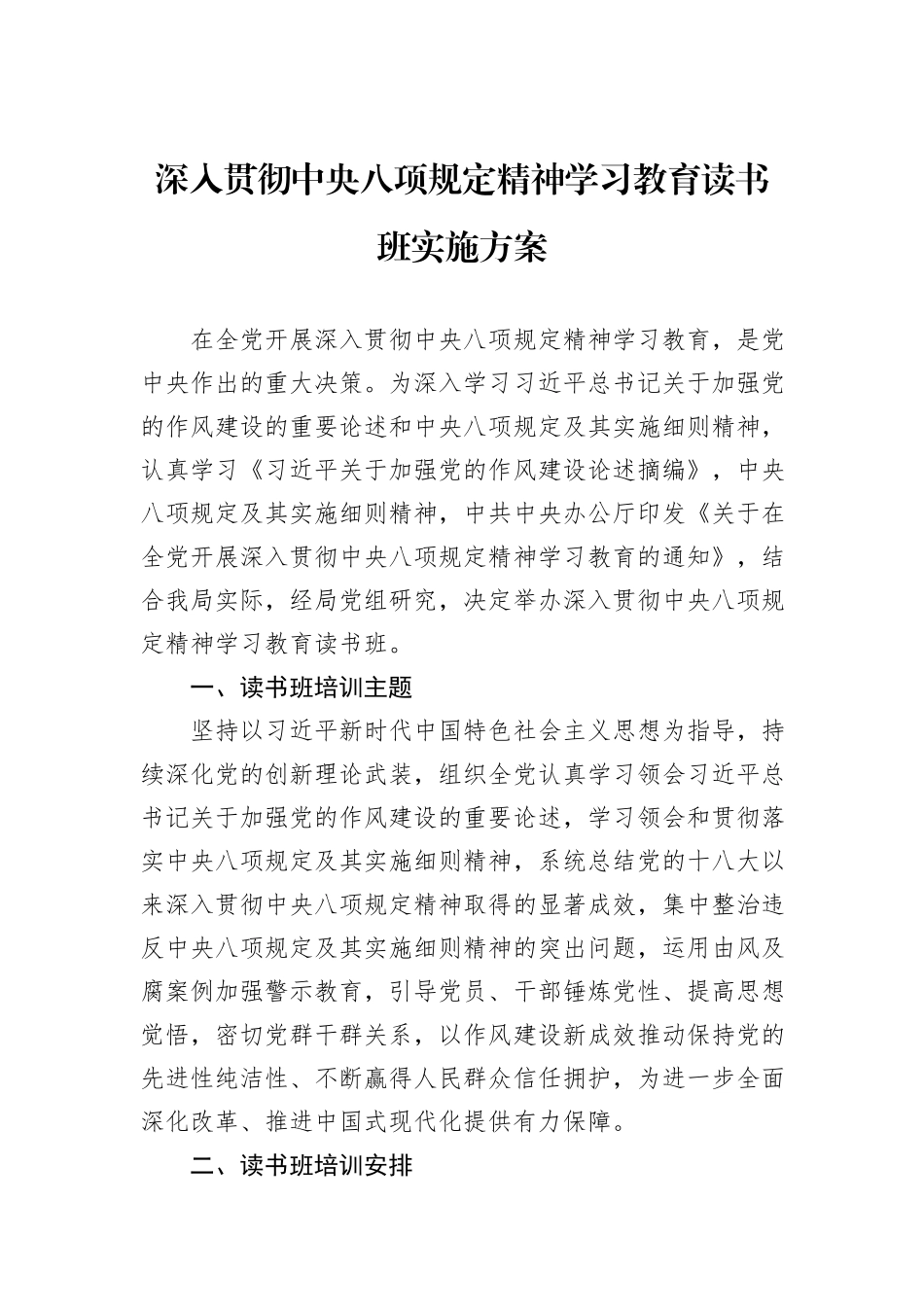 深入贯彻中央八项规定精神学习教育读书班实施方案

在全党开展深入贯彻中央八项规定精神学习教育，是党中央作出的重大决策。为深入学习习近平总书记关于加强党的作风建设的重要论述和中央八项规定及其实施细则精神，认真学习《习近平关于加强党的作风建设论述摘编》，中央八项规定及其实施细则精神，中共中央办公厅印发《关于在全党开展深入贯彻中央八项规定精神学习教育的通知》，结合我局实际，经局党组研究，决定举办深入贯彻中央八项规定精神学习教育读书班。

一、读书班培训主题

坚持以习近平新时代中国特色社会主义思想为指导，持续深化党的创新理论武装，组织全党认真学习领会习近平总书记关于加强党的作风建设的重要论述，学习领会和贯彻落实中央八项规定及其实施细则精神，系统总结党的十八大以来深入贯彻中央八项规定精神取得的显著成效，集中整治违反中央八项规定及其实施细则精神的突出问题，运用由风及腐案例加强警示教育，引导党员、干部锤炼党性、提高思想觉悟，密切党群干群关系，以作风建设新成效推动保持党的先进性纯洁性、不断赢得人民群众信任拥护，为进一步全面深化改革、推进中国式现代化提供有力保障。

二、读书班培训安排